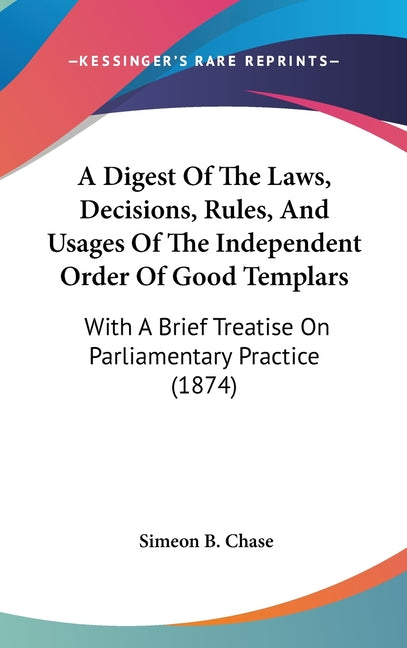 —KESSINGER'S RARE REPRINTS—

A Digest Of The Laws, Decisions, Rules, And Usages Of The Independent Order Of Good Templars

With A Brief Treatise On Parliamentary Practice (1874)

Simeon B. Chase